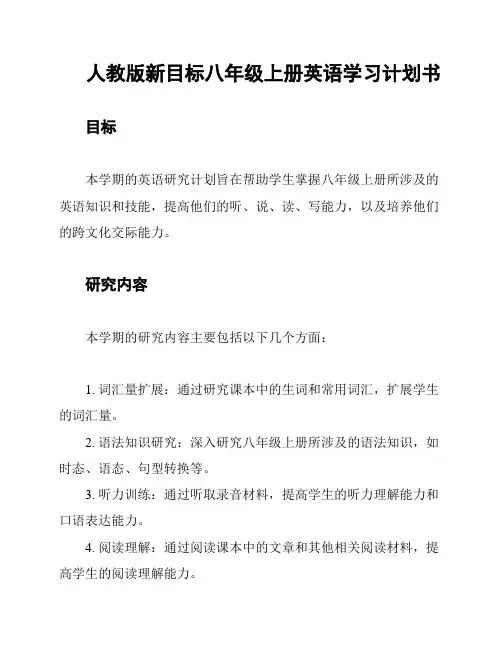 人教版新目标八年级上册英语学习计划书

目标

本学期的英语研究计划旨在帮助学生掌握八年级上册所涉及的英语知识和技能，提高他们的听、说、读、写能力，以及培养他们的跨文化交际能力。

研究内容

本学期的研究内容主要包括以下几个方面：

1. 词汇量扩展：通过研究课本中的生词和常用词汇，扩展学生的词汇量。

2. 语法知识研究：深入研究八年级上册所涉及的语法知识，如时态、语态、句型转换等。

3. 听力训练：通过听取录音材料，提高学生的听力理解能力和口语表达能力。

4. 阅读理解：通过阅读课本中的文章和其他相关阅读材料，提高学生的阅读理解能力。